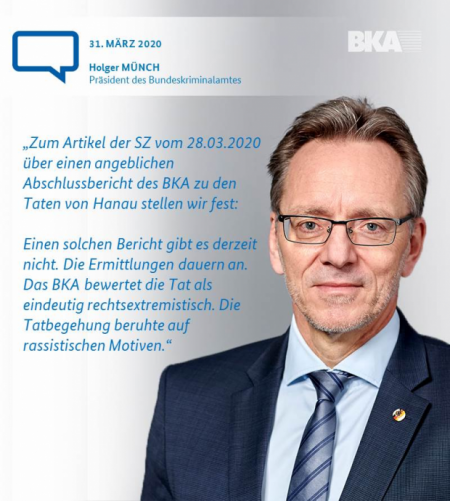 31. MÄRZ 2020

Holger MÜNCH
Präsident des Bundeskriminalamtes

BKA

„Zum Artikel der SZ vom 28.03.2020 über einen angeblichen Abschlussbericht des BKA zu den Taten von Hanau stellen wir fest:

Einen solchen Bericht gibt es derzeit nicht. Die Ermittlungen dauern an. Das BKA bewertet die Tat als eindeutig rechtsextremistisch. Die Tatbegehung beruhte auf rassistischen Motiven.“